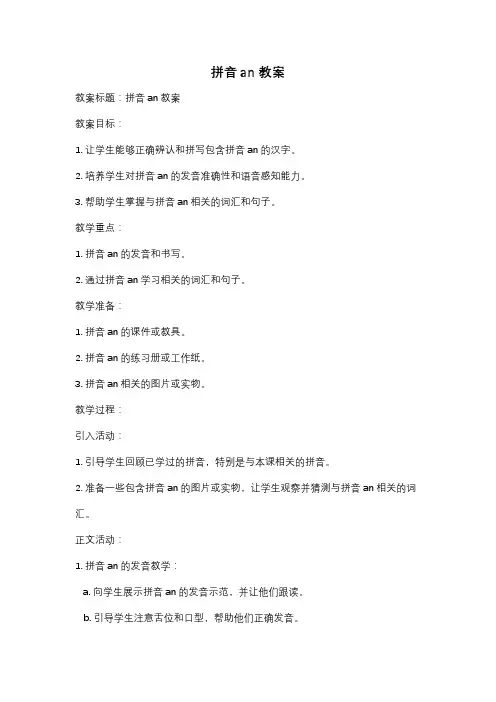 拼音 an 教案

教案标题：拼音 an 教案

教案目标：

1. 让学生能够正确辨认和拼写包含拼音 an 的汉字。

2. 培养学生对拼音 an 的发音准确性和语音感知能力。

3. 帮助学生掌握与拼音 an 相关的词汇和句子。

教学重点：

1. 拼音 an 的发音和书写。

2. 通过拼音 an 学习相关的词汇和句子。

教学准备：

1. 拼音 an 的课件或教具。

2. 拼音 an 的练习册或工作纸。

3. 拼音 an 相关的图片或实物。

教学过程：

引入活动：

1. 引导学生回顾已学过的拼音，特别是与本课相关的拼音。

2. 准备一些包含拼音 an 的图片或实物，让学生观察并猜测与拼音 an 相关的词汇。

正文活动：

1. 拼音 an 的发音教学：

a. 向学生展示拼音 an 的发音示范，并让他们跟读。

b. 引导学生注意舌位和口型，帮助他们正确发音。